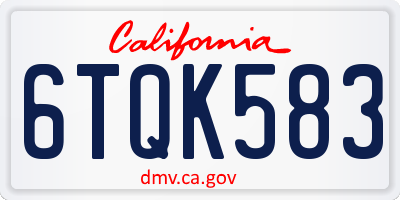 California

6TQK583

dmv.ca.gov